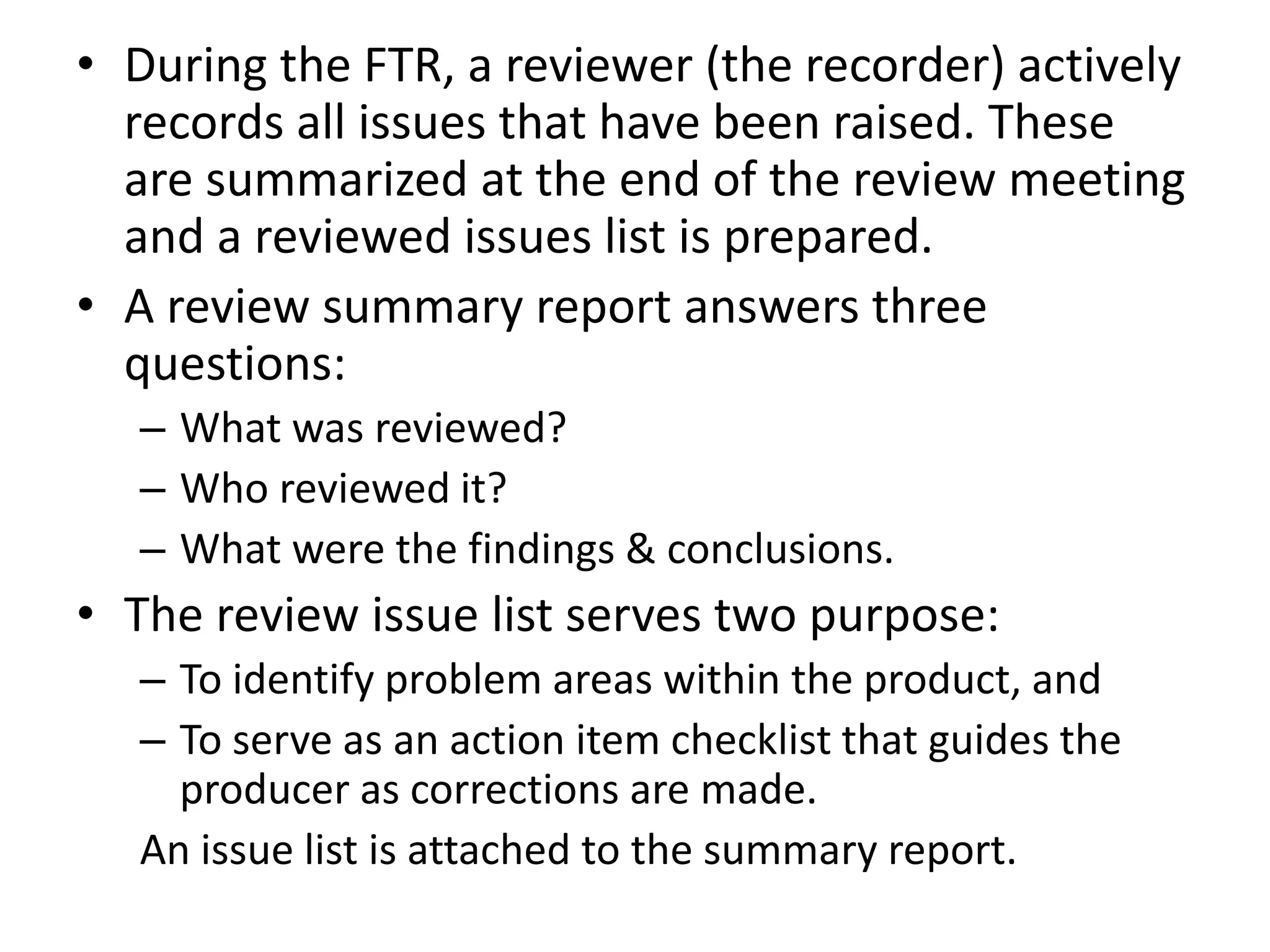 • During the FTR, a reviewer (the recorder) actively records all issues that have been raised. These are summarized at the end of the review meeting and a reviewed issues list is prepared.

• A review summary report answers three questions:
  – What was reviewed?
  – Who reviewed it?
  – What were the findings & conclusions.

• The review issue list serves two purpose:
  – To identify problem areas within the product, and
  – To serve as an action item checklist that guides the producer as corrections are made.

An issue list is attached to the summary report.